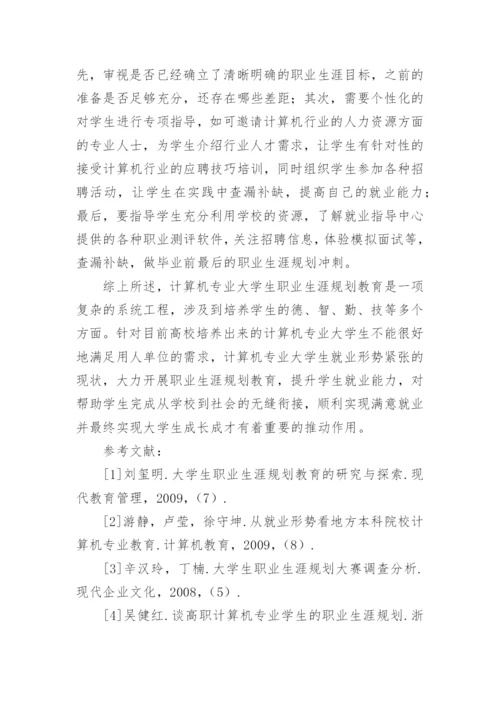 先，审视是否已经确立了清晰明确的职业生涯目标，之前的准备是否足够充分，还存在哪些差距；其次，需要个性化的对学生进行专项指导，如可邀请计算机行业的人力资源方面的专业人士，为学生介绍行业人才需求，让学生有针对性的接受计算机行业的应聘技巧培训，同时组织学生参加各种招聘活动，让学生在实践中查漏补缺，提高自己的就业能力；最后，要指导学生充分利用学校的资源，了解就业指导中心提供的各种职业测评软件，关注招聘信息，体验模拟面试等，查漏补缺，做毕业前最后的职业生涯规划冲刺。

综上所述，计算机专业大学生职业生涯规划教育是一项复杂的系统工程，涉及到培养学生的德、智、勤、技等多个方面。针对目前高校培养出来的计算机专业大学生不能很好地满足用人单位的需求，计算机专业大学生就业形势紧张的现状，大力开展职业生涯规划教育，提升学生就业能力，对帮助学生完成从学校到社会的无缝衔接，顺利实现满意就业并最终实现大学生成长成才有着重要的推动作用。

参考文献：

[1]刘玺明.大学生职业生涯规划教育的研究与探索.现代教育管理，2009,（7）.

[2]游静，卢莹，徐守坤.从就业形势看地方本科院校计算机专业教育.计算机教育，2009,（8）.

[3]辛汉玲，丁楠.大学生职业生涯规划大赛调查分析.现代企业文化，2008,（5）.

[4]吴健红.谈高职计算机专业学生的职业生涯规划.浙